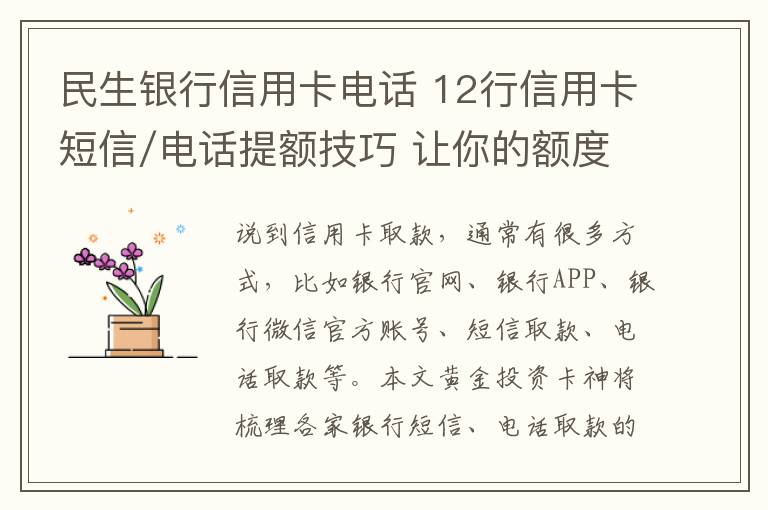 民生银行信用卡电话 12行信用卡短信/电话提额技巧 让你的额度

说到信用卡取款，通常有很多方式，比如银行官网、银行APP、银行微信官方账号、短信取款、电话取款等。本文黄金投资卡神将梳理各家银行短信、电话取款的